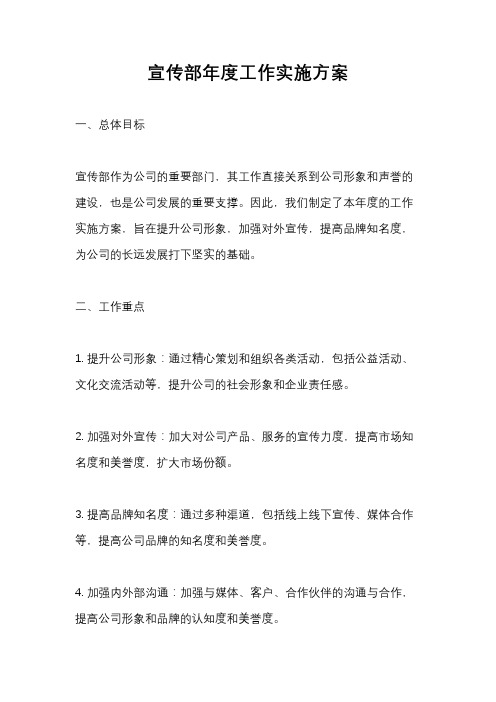 宣传部年度工作实施方案

一、总体目标

宣传部作为公司的重要部门，其工作直接关系到公司形象和声誉的建设，也是公司发展的重要支撑。因此，我们制定了本年度的工作实施方案，旨在提升公司形象，加强对外宣传，提高品牌知名度，为公司的长远发展打下坚实的基础。

二、工作重点

1. 提升公司形象：通过精心策划和组织各类活动，包括公益活动、文化交流活动等，提升公司的社会形象和企业责任感。

2. 加强对外宣传：加大对公司产品、服务的宣传力度，提高市场知名度和美誉度，扩大市场份额。

3. 提高品牌知名度：通过多种渠道，包括线上线下宣传、媒体合作等，提高公司品牌的知名度和美誉度。

4. 加强内外部沟通：加强与媒体、客户、合作伙伴的沟通与合作，提高公司形象和品牌的认知度和美誉度。